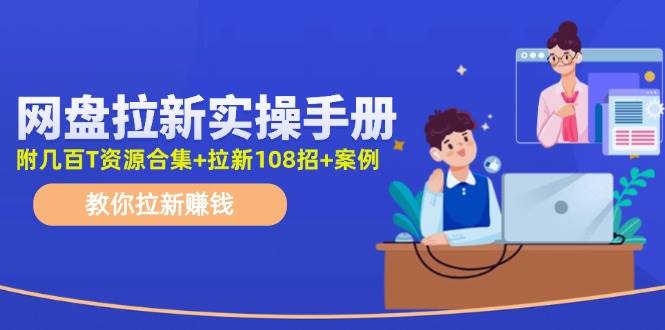 网盘拉新实操手册

附几百T资源合集+拉新108招+案例

教你拉新赚钱